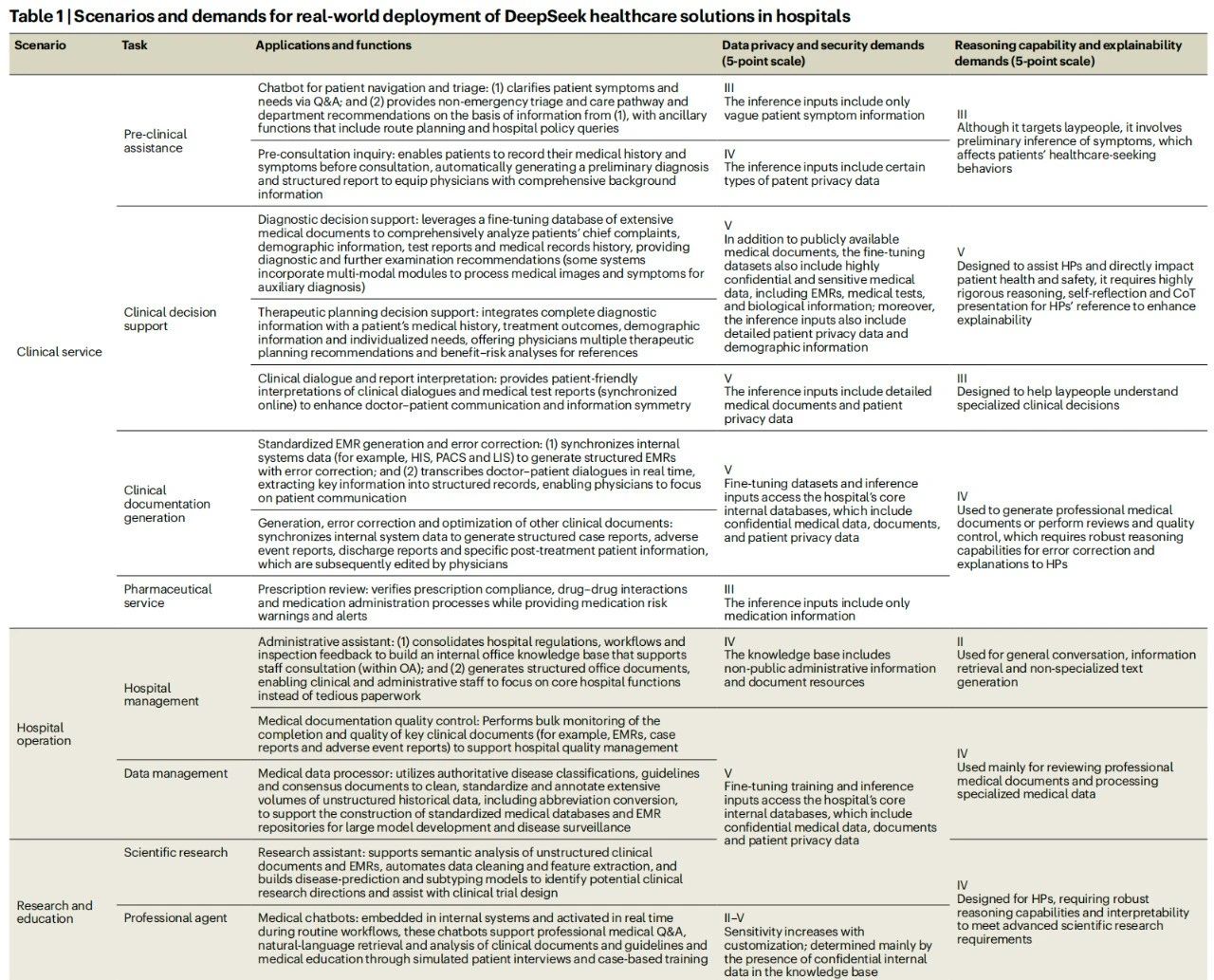 Table 1 | Scenarios and demands for real-world deployment of DeepSeek healthcare solutions in hospitals

| Scenario | Task | Applications and functions | Data privacy and security demands (5-point scale) | Reasoning capability and explainability demands (5-point scale) |
|---|---|---|---|---|
| Clinical service | Pre-clinical assistance | Chatbot for patient navigation and triage: (1) clarifies patient symptoms and needs via Q&A; and (2) provides non-emergency triage and care pathway and department recommendations on the basis of information from (1), with ancillary functions that include route planning and hospital policy queries | III The inference inputs include only vague patient symptom information | III Although it targets laypeople, it involves preliminary inference of symptoms, which affects patients' healthcare-seeking behaviors |
| | | Pre-consultation inquiry: enables patients to record their medical history and symptoms before consultation, automatically generating a preliminary diagnosis and structured report to equip physicians with comprehensive background information | IV The inference inputs include certain types of patent privacy data | |
| | Clinical decision support | Diagnostic decision support: leverages a fine-tuning database of extensive medical documents to comprehensively analyze patients' chief complaints, demographic information, test reports and medical records history, providing diagnostic and further examination recommendations (some systems incorporate multi-modal modules to process medical images and symptoms for auxiliary diagnosis) | V In addition to publicly available medical documents, the fine-tuning datasets also include highly confidential and sensitive medical data, including EMRs, medical tests, and biological information; moreover, the inference inputs also include detailed patient privacy data and demographic information | V Designed to assist HPs and directly impact patient health and safety, it requires highly rigorous reasoning, self-reflection and CoT presentation for HPs' reference to enhance explainability |
| | | Therapeutic planning decision support: integrates complete diagnostic information with a patient's medical history, treatment outcomes, demographic information and individualized needs, offering physicians multiple therapeutic planning recommendations and benefit–risk analyses for references | | |
| | | Clinical dialogue and report interpretation: provides patient-friendly interpretations of clinical dialogues and medical test reports (synchronized online) to enhance doctor–patient communication and information symmetry | V The inference inputs include detailed medical documents and patient privacy data | III Designed to help laypeople understand specialized clinical decisions |
| | Clinical documentation generation | Standardized EMR generation and error correction: (1) synchronizes internal systems data (for example, HIS, PACS and LIS) to generate structured EMRs with error correction; and (2) transcribes doctor–patient dialogues in real time, extracting key information into structured records, enabling physicians to focus on patient communication | V Fine-tuning datasets and inference inputs access the hospital's core internal databases, which include confidential medical data, documents, and patient privacy data | IV Used to generate professional medical documents or perform reviews and quality control, which requires robust reasoning capabilities for error correction and explanations to HPs |
| | | Generation, error correction and optimization of other clinical documents: synchronizes internal system data to generate structured case reports, adverse event reports, discharge reports and specific post-treatment patient information, which are subsequently edited by physicians | | |
| | Pharmaceutical service | Prescription review: verifies prescription compliance, drug–drug interactions and medication administration processes while providing medication risk warnings and alerts | III The inference inputs include only medication information | |
| Hospital operation | Hospital management | Administrative assistant: (1) consolidates hospital regulations, workflows and inspection feedback to build an internal office knowledge base that supports staff consultation (within OA); and (2) generates structured office documents, enabling clinical and administrative staff to focus on core hospital functions instead of tedious paperwork | IV The knowledge base includes non-public administrative information and document resources | II Used for general conversation, information retrieval and non-specialized text generation |
| | | Medical documentation quality control: Performs bulk monitoring of the completion and quality of key clinical documents (for example, EMRs, case reports and adverse event reports) to support hospital quality management | V Fine-tuning training and inference inputs access the hospital's core internal databases, which include confidential medical data, documents and patient privacy data | IV Used mainly for reviewing professional medical documents and processing specialized medical data |
| | Data management | Medical data processor: utilizes authoritative disease classifications, guidelines and consensus documents to clean, standardize and annotate extensive volumes of unstructured historical data, including abbreviation conversion, to support the construction of standardized medical databases and EMR repositories for large model development and disease surveillance | | |
| Research and education | Scientific research | Research assistant: supports semantic analysis of unstructured clinical documents and EMRs, automates data cleaning and feature extraction, and builds disease-prediction and subtyping models to identify potential clinical research directions and assist with clinical trial design | | IV Designed for HPs, requiring robust reasoning capabilities and interpretability to meet advanced scientific research requirements |
| | Professional agent | Medical chatbots: embedded in internal systems and activated in real time during routine workflows, these chatbots support professional medical Q&A, natural-language retrieval and analysis of clinical documents and guidelines and medical education through simulated patient interviews and case-based training | II–V Sensitivity increases with customization; determined mainly by the presence of confidential internal data in the knowledge base | |